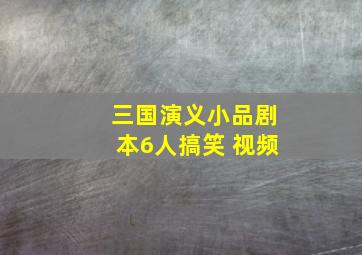 三国演义小品剧本6人搞笑 视频